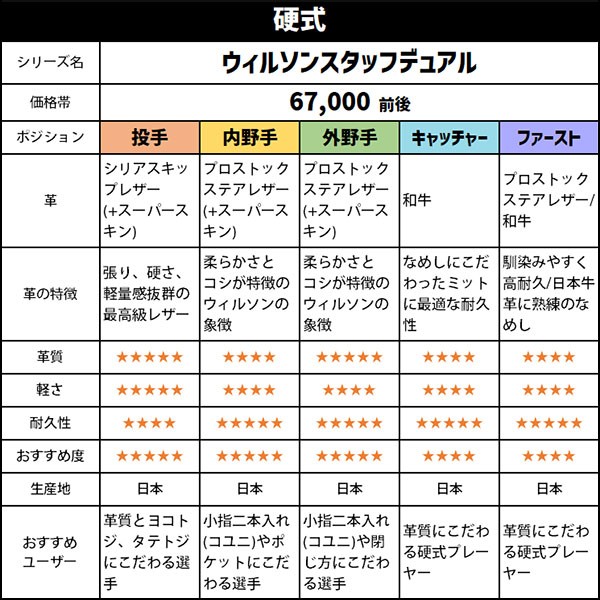 硬式

| シリーズ名 | ウィルソンスタッフデュアル | | | | |
|---|---|---|---|---|---|
| 価格帯 | 67,000 前後 | | | | |
| ポジション | 投手 | 内野手 | 外野手 | キャッチャー | ファースト |
| 革 | シリアスキップレザー(+スーパースキン) | プロストックステアレザー(+スーパースキン) | プロストックステアレザー(+スーパースキン) | 和牛 | プロストックステアレザー/和牛 |
| 革の特徴 | 張り、硬さ、軽量感抜群の最高級レザー | 柔らかさとコシが特徴のウィルソンの象徴 | 柔らかさとコシが特徴のウィルソンの象徴 | なめしにこだわったミットに最適な耐久性 | 馴染みやすく高耐久/日本牛革に熟練のなめし |
| 革質 | ★★★★★ | ★★★★ | ★★★★★ | ★★★★ | ★★★★ |
| 軽さ | ★★★★★ | ★★★★ | ★★★★ | ★★★★ | ★★★★ |
| 耐久性 | ★★★★ | ★★★★★ | ★★★★★ | ★★★★★ | ★★★★★ |
| おすすめ度 | ★★★★★ | ★★★★★ | ★★★★★ | ★★★★ | ★★★★ |
| 生産地 | 日本 | 日本 | 日本 | 日本 | 日本 |
| おすすめユーザー | 革質とヨコトジ、タテトジにこだわる選手 | 小指二本入れ(コユニ)やポケットにこだわる選手 | 小指二本入れ(コユニ)や閉じ方にこだわる選手 | 革質にこだわる硬式プレーヤー | 革質にこだわる硬式プレーヤー |